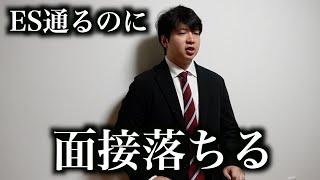 ES通るのに

面接落ちる